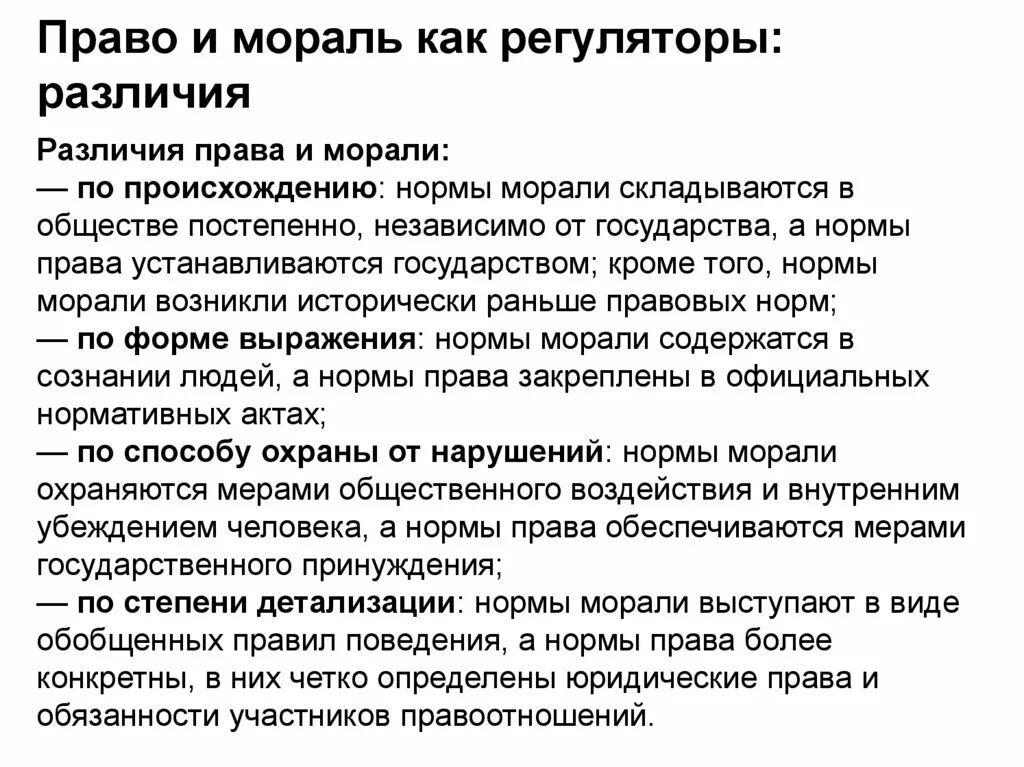 Право и мораль как регуляторы: различия

Различия права и морали:
— по происхождению: нормы морали складываются в обществе постепенно, независимо от государства, а нормы права устанавливаются государством; кроме того, нормы морали возникли исторически раньше правовых норм;
— по форме выражения: нормы морали содержатся в сознании людей, а нормы права закреплены в официальных нормативных актах;
— по способу охраны от нарушений: нормы морали охраняются мерами общественного воздействия и внутренним убеждением человека, а нормы права обеспечиваются мерами государственного принуждения;
— по степени детализации: нормы морали выступают в виде обобщенных правил поведения, а нормы права более конкретны, в них четко определены юридические права и обязанности участников правоотношений.